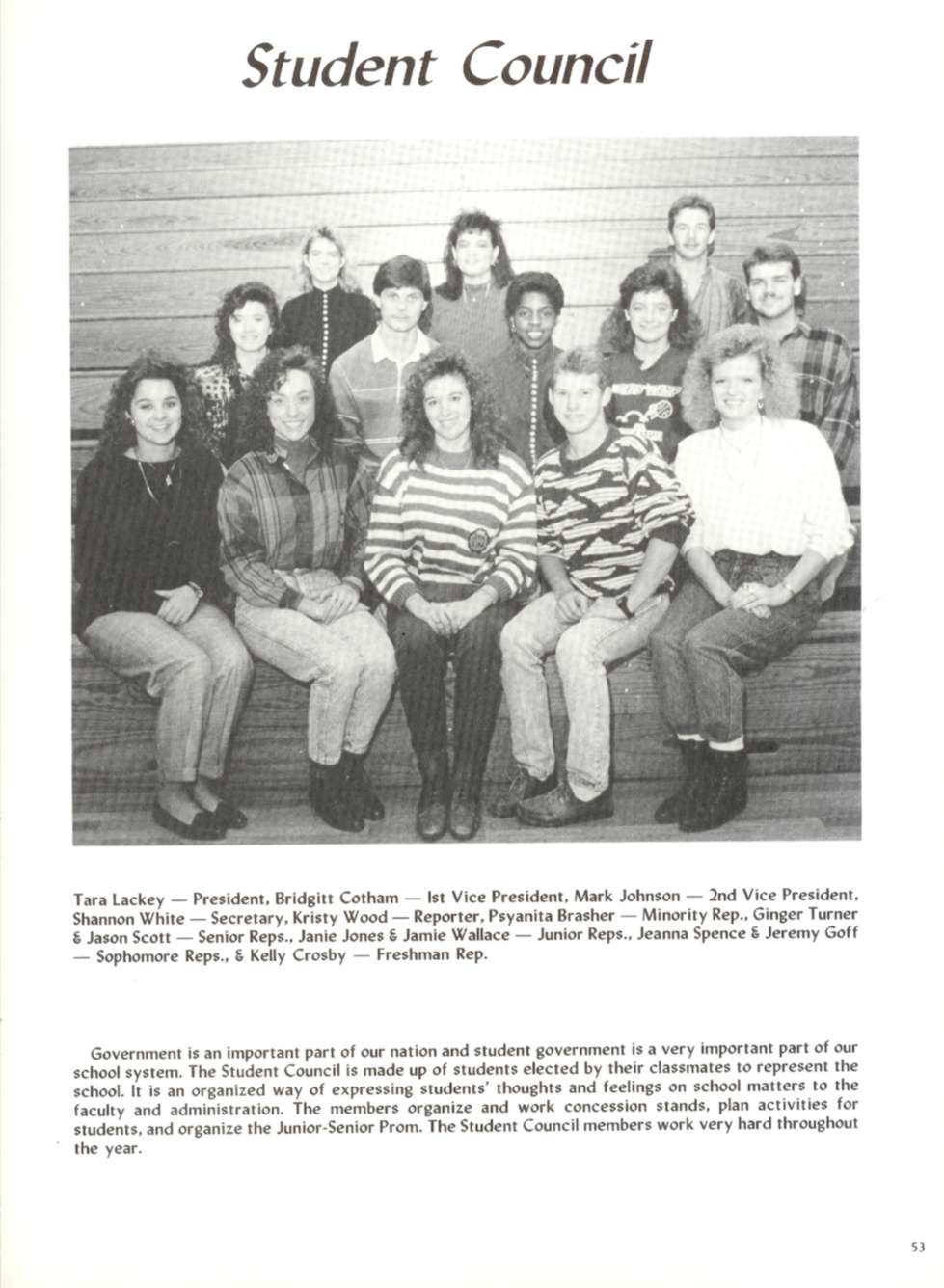 Student Council

Tara Lackey — President, Bridgitt Cotham — Ist Vice President, Mark Johnson — 2nd Vice President, Shannon White — Secretary, Kristy Wood — Reporter, Psyanita Brasher — Minority Rep., Ginger Turner & Jason Scott — Senior Reps., Janie Jones & Jamie Wallace — Junior Reps., Jeanna Spence & Jeremy Goff — Sophomore Reps., & Kelly Crosby — Freshman Rep.

Government is an important part of our nation and student government is a very important part of our school system. The Student Council is made up of students elected by their classmates to represent the school. It is an organized way of expressing students' thoughts and feelings on school matters to the faculty and administration. The members organize and work concession stands, plan activities for students, and organize the Junior-Senior Prom. The Student Council members work very hard throughout the year.

53